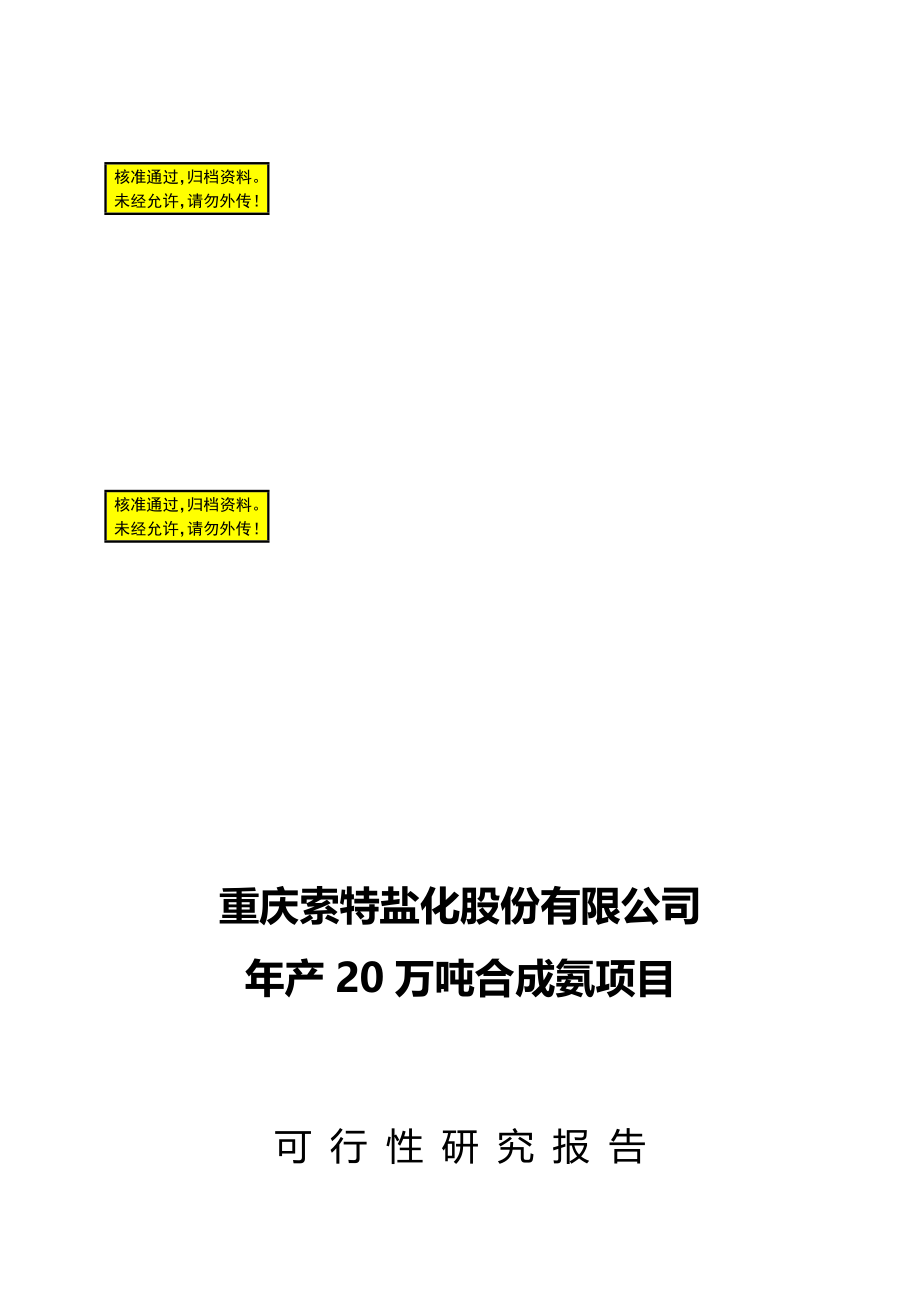 核准通过，归档资料。
未经允许，请勿外传！

核准通过，归档资料。
未经允许，请勿外传！

重庆索特盐化股份有限公司
年产 20 万吨合成氨项目

可 行 性 研 究 报 告